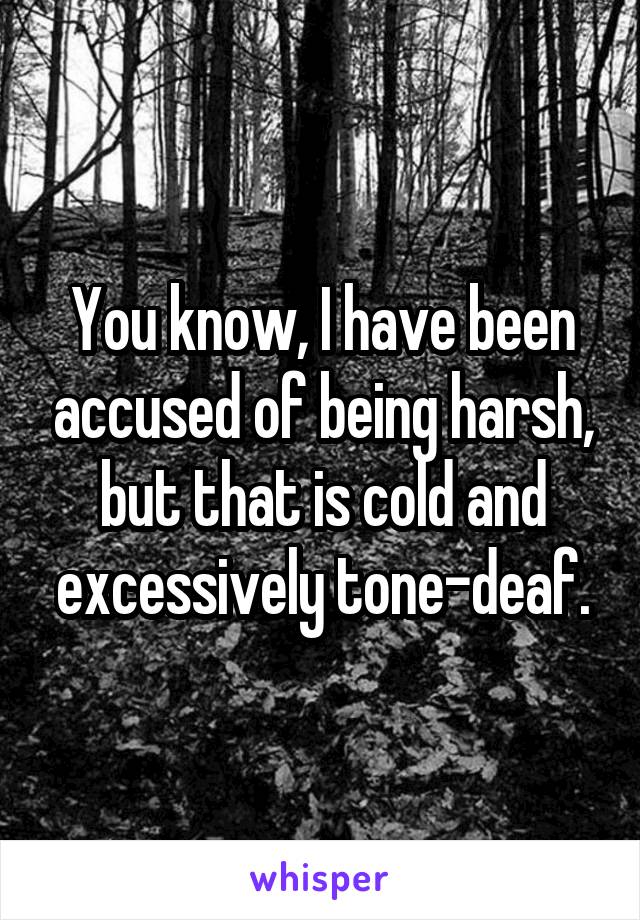 You know, I have been accused of being harsh, but that is cold and excessively tone-deaf.

whisper